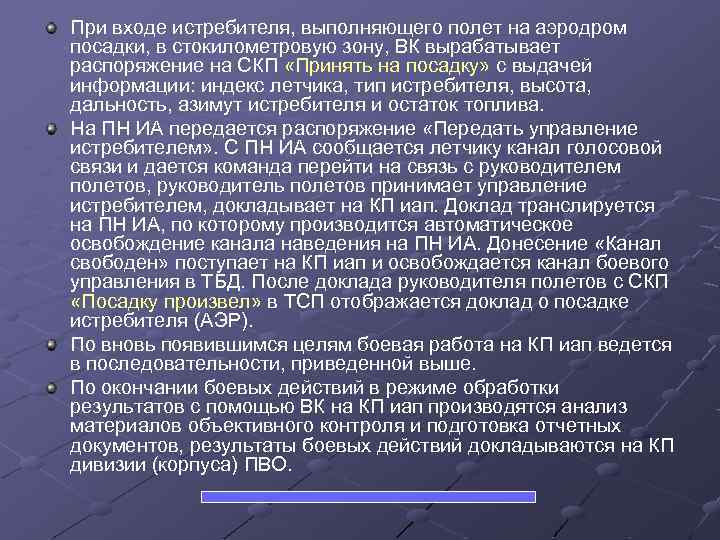 При входе истребителя, выполняющего полет на аэродром посадки, в стокилометровую зону, ВК вырабатывает распоряжение на СКП «Принять на посадку» с выдачей информации: индекс летчика, тип истребителя, высота, дальность, азимут истребителя и остаток топлива.

На ПН ИА передается распоряжение «Передать управление истребителем». С ПН ИА сообщается летчику канал голосовой связи и дается команда перейти на связь с руководителем полетов, руководитель полетов принимает управление истребителем, докладывает на КП иап. Доклад транслируется на ПН ИА, по которому производится автоматическое освобождение канала наведения на ПН ИА. Донесение «Канал свободен» поступает на КП иап и освобождается канал боевого управления в ТБД. После доклада руководителя полетов с СКП «Посадку произвел» в ТСП отображается доклад о посадке истребителя (АЭР).

По вновь появившимся целям боевая работа на КП иап ведется в последовательности, приведенной выше.

По окончании боевых действий в режиме обработки результатов с помощью ВК на КП иап производятся анализ материалов объективного контроля и подготовка отчетных документов, результаты боевых действий докладываются на КП дивизии (корпуса) ПВО.